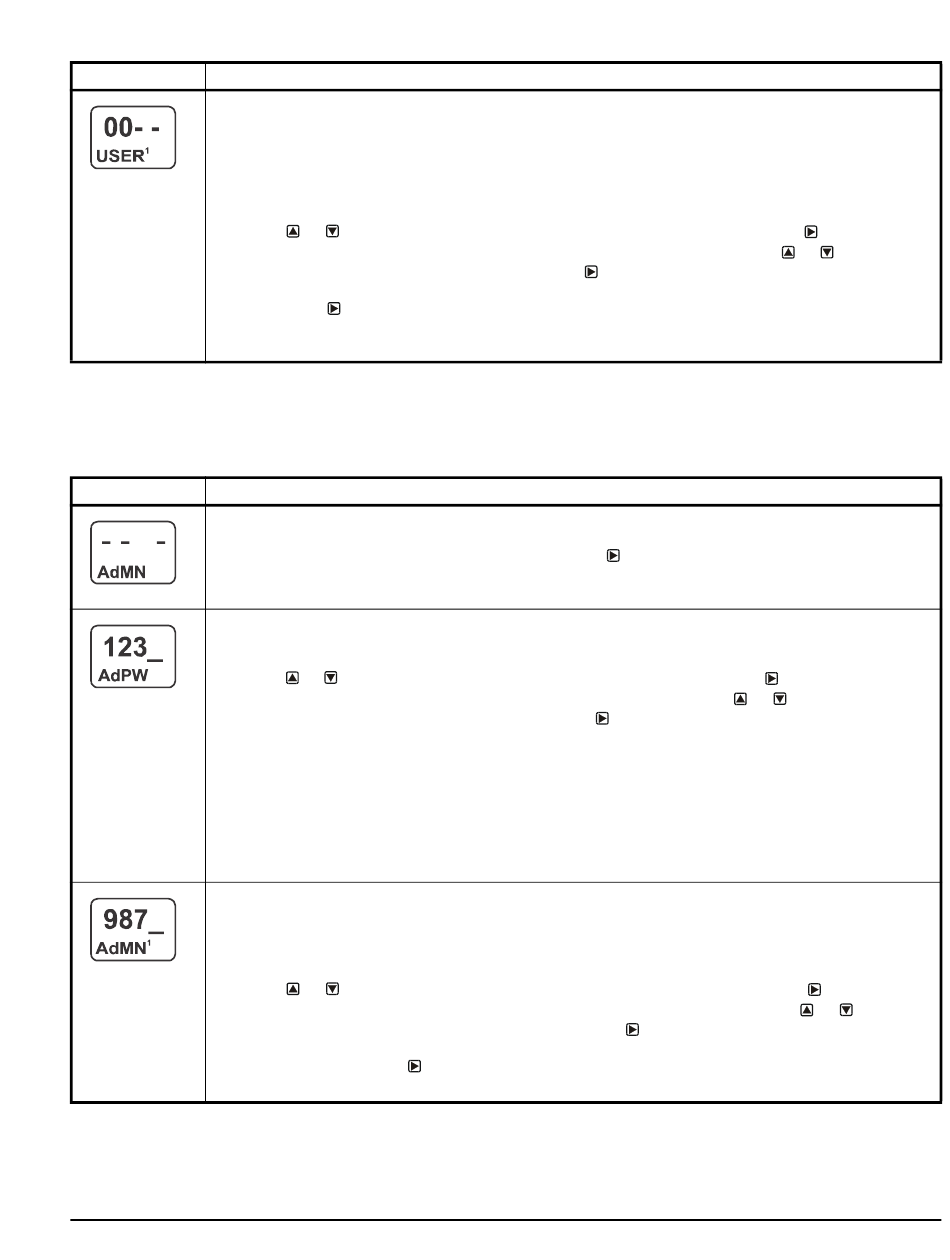 00- -
USER$^{1}$

- - -
AdMN

123_
AdPW

987_
AdMN$^{1}$